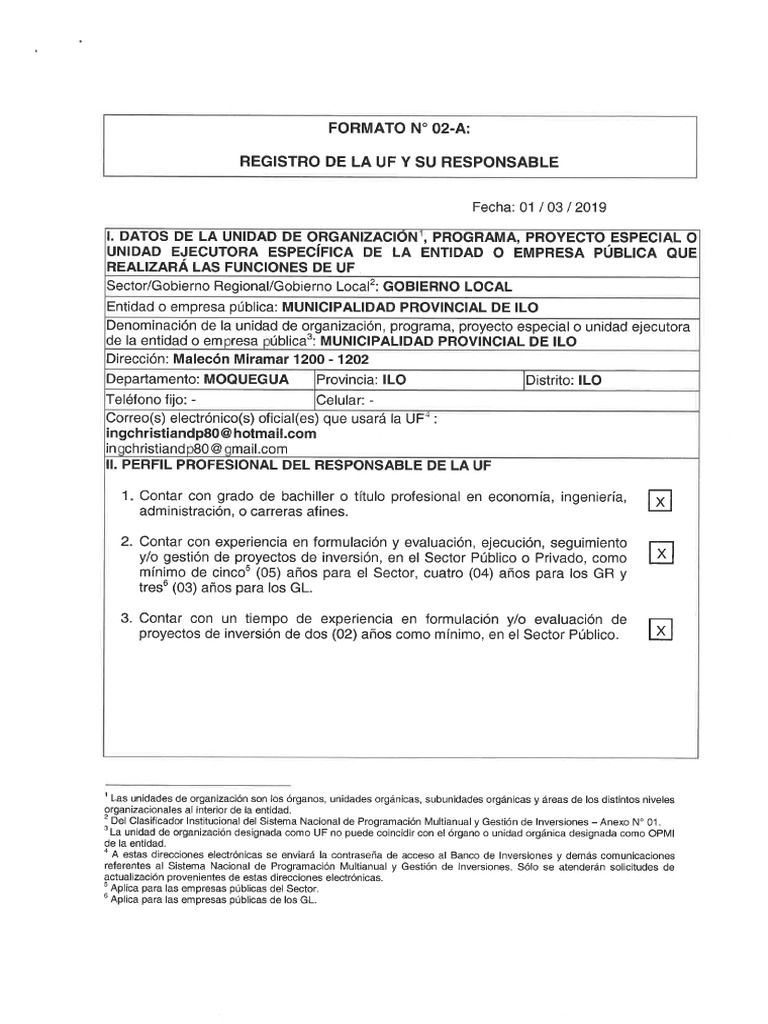 FORMATO N° 02-A:

REGISTRO DE LA UF Y SU RESPONSABLE

Fecha: 01 / 03 / 2019

I. DATOS DE LA UNIDAD DE ORGANIZACIÓN$^1$, PROGRAMA, PROYECTO ESPECIAL O UNIDAD EJECUTORA ESPECÍFICA DE LA ENTIDAD O EMPRESA PÚBLICA QUE REALIZARÁ LAS FUNCIONES DE UF

Sector/Gobierno Regional/Gobierno Local$^2$: GOBIERNO LOCAL

Entidad o empresa pública: MUNICIPALIDAD PROVINCIAL DE ILO

Denominación de la unidad de organización, programa, proyecto especial o unidad ejecutora de la entidad o empresa pública$^3$: MUNICIPALIDAD PROVINCIAL DE ILO

Dirección: Malecón Miramar 1200 - 1202

| Departamento: MOQUEGUA | Provincia: ILO | Distrito: ILO |
|---|---|---|
| Teléfono fijo: - | Celular: - | |

Correo(s) electrónico(s) oficial(es) que usará la UF$^4$ :
ingchristiandp80@hotmail.com
ingchristiandp80@gmail.com

II. PERFIL PROFESIONAL DEL RESPONSABLE DE LA UF

1. Contar con grado de bachiller o título profesional en economía, ingeniería, administración, o carreras afines. X

2. Contar con experiencia en formulación y evaluación, ejecución, seguimiento y/o gestión de proyectos de inversión, en el Sector Público o Privado, como mínimo de cinco$^5$ (05) años para el Sector, cuatro (04) años para los GR y tres$^6$ (03) años para los GL. X

3. Contar con un tiempo de experiencia en formulación y/o evaluación de proyectos de inversión de dos (02) años como mínimo, en el Sector Público. X

$^1$ Las unidades de organización son los órganos, unidades orgánicas, subunidades orgánicas y áreas de los distintos niveles organizacionales al interior de la entidad.
$^2$ Del Clasificador Institucional del Sistema Nacional de Programación Multianual y Gestión de Inversiones – Anexo N° 01.
$^3$ La unidad de organización designada como UF no puede coincidir con el órgano o unidad orgánica designada como OPMI de la entidad.
$^4$ A estas direcciones electrónicas se enviará la contraseña de acceso al Banco de Inversiones y demás comunicaciones referentes al Sistema Nacional de Programación Multianual y Gestión de Inversiones. Sólo se atenderán solicitudes de actualización provenientes de estas direcciones electrónicas.
$^5$ Aplica para las empresas públicas del Sector.
$^6$ Aplica para las empresas públicas de los GL.